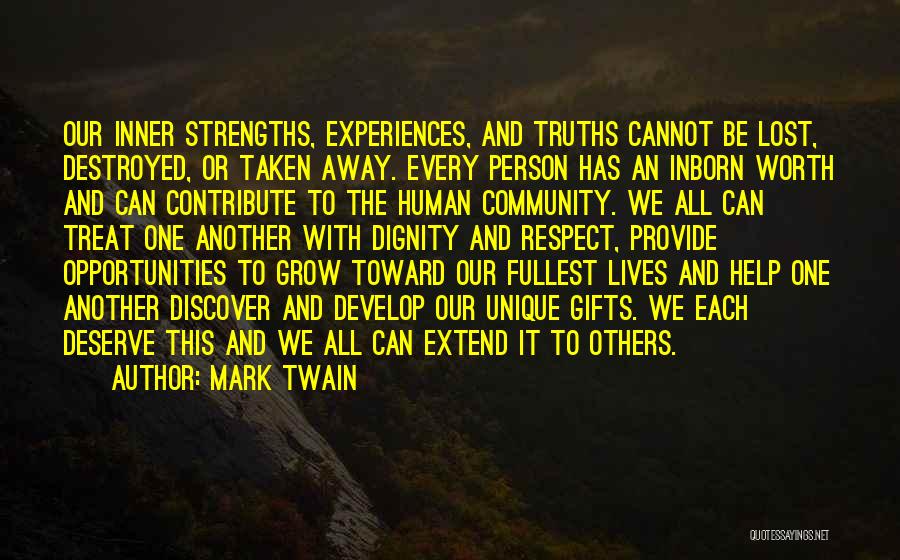 OUR INNER STRENGTHS, EXPERIENCES, AND TRUTHS CANNOT BE LOST, DESTROYED, OR TAKEN AWAY. EVERY PERSON HAS AN INBORN WORTH AND CAN CONTRIBUTE TO THE HUMAN COMMUNITY. WE ALL CAN TREAT ONE ANOTHER WITH DIGNITY AND RESPECT, PROVIDE OPPORTUNITIES TO GROW TOWARD OUR FULLEST LIVES AND HELP ONE ANOTHER DISCOVER AND DEVELOP OUR UNIQUE GIFTS. WE EACH DESERVE THIS AND WE ALL CAN EXTEND IT TO OTHERS.

AUTHOR: MARK TWAIN

QUOTESSAYINGS.NET